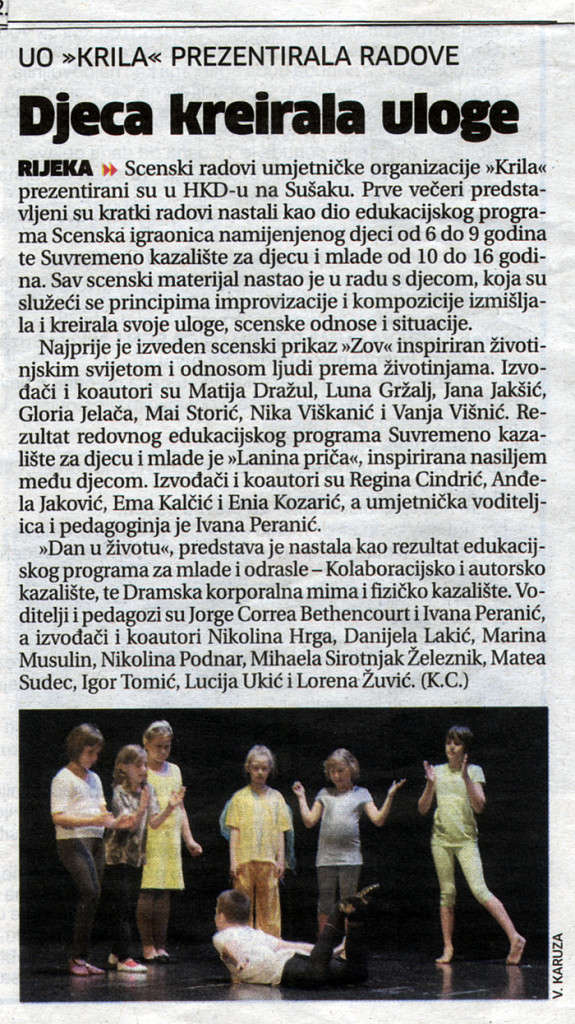 UO »KRILA« PREZENTIRALA RADOVE

Djeca kreirala uloge

RIJEKA » Scenski radovi umjetničke organizacije »Krila« prezentirani su u HKD-u na Sušaku. Prve večeri predstavljeni su kratki radovi nastali kao dio edukacijskog programa Scenska igraonica namijenjenog djeci od 6 do 9 godina te Suvremeno kazalište za djecu i mlade od 10 do 16 godina. Sav scenski materijal nastao je u radu s djecom, koja su služeći se principima improvizacije i kompozicije izmišljala i kreirala svoje uloge, scenske odnose i situacije.

Najprije je izveden scenski prikaz »Zov« inspiriran životinjskim svijetom i odnosom ljudi prema životinjama. Izvođači i koautori su Matija Dražul, Luna Gržalj, Jana Jakšić, Gloria Jelača, Mai Storić, Nika Viškanić i Vanja Višnić. Rezultat redovnog edukacijskog programa Suvremeno kazalište za djecu i mlade je »Lanina priča«, inspirirana nasiljem među djecom. Izvođači i koautori su Regina Cindrić, Anđela Jaković, Ema Kalčić i Enia Kozarić, a umjetnička voditeljica i pedagoginja je Ivana Peranić.

»Dan u životu«, predstava je nastala kao rezultat edukacijskog programa za mlade i odrasle – Kolaboracijsko i autorsko kazalište, te Dramska korporalna mima i fizičko kazalište. Voditelji i pedagozi su Jorge Correa Bethencourt i Ivana Peranić, a izvođači i koautori Nikolina Hrga, Danijela Lakić, Marina Musulin, Nikolina Podnar, Mihaela Sirotnjak Železnik, Matea Sudec, Igor Tomić, Lucija Ukić i Lorena Žuvić. (K.C.)

V. KARUZA